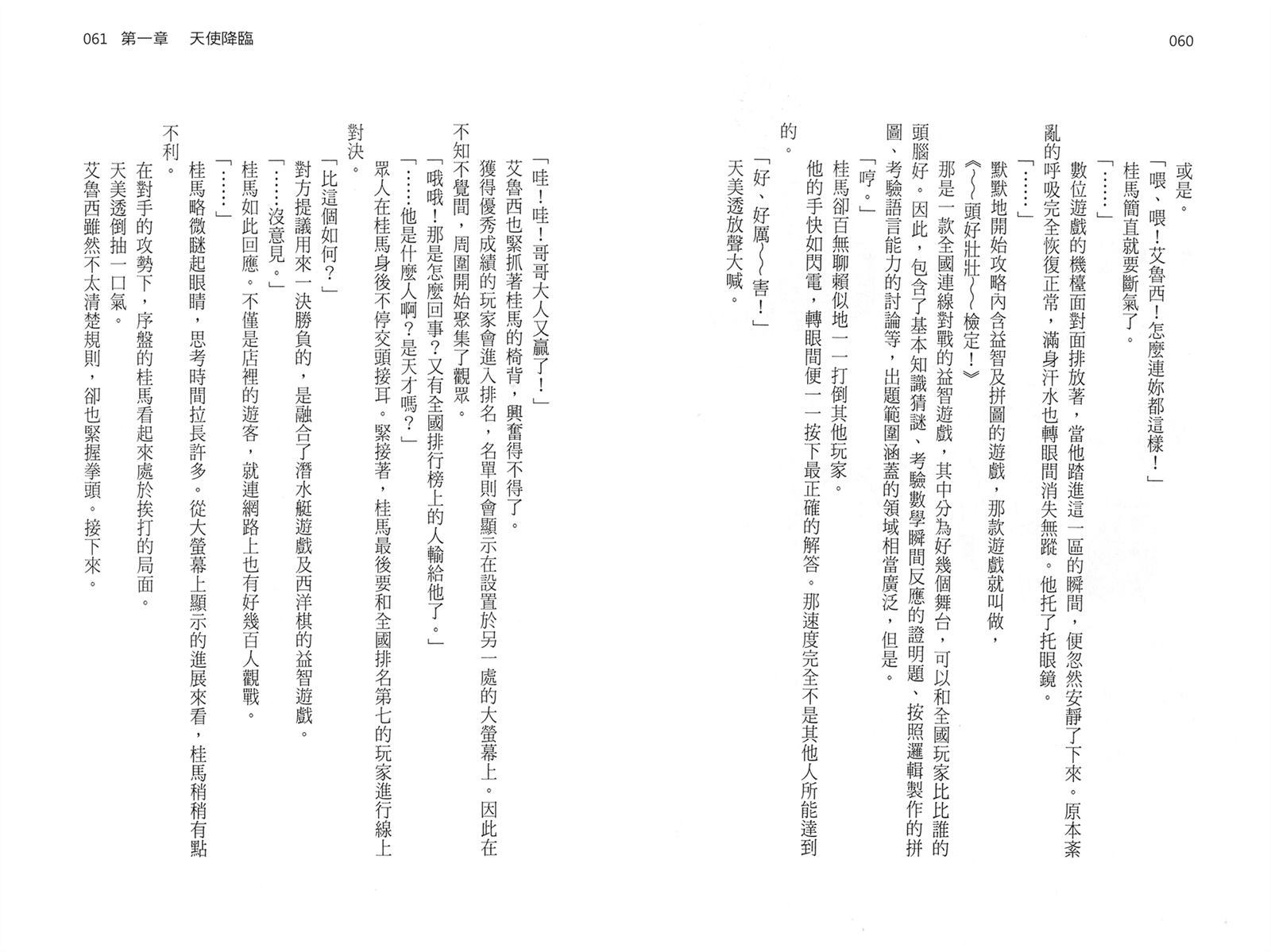 060

或是。

「喂、喂！艾魯西！怎麼連妳都這樣！」

桂馬簡直就要斷氣了。

「……」

數位遊戲的機檯面對面排放著，當他踏進這一區的瞬間，便忽然安靜了下來。原本紊亂的呼吸完全恢復正常，滿身汗水也轉眼間消失無蹤。他托了托眼鏡。

「……」

默默地開始攻略內含益智及拼圖的遊戲，那款遊戲就叫做，

《～頭好壯壯～檢定！》

那是一款全國連線對戰的益智遊戲，其中分為好幾個舞台，可以和全國玩家比比誰的頭腦好。因此，包含了基本知識猜謎、考驗數學瞬間反應的證明題、按照邏輯製作的拼圖、考驗語言能力的討論等，出題範圍涵蓋的領域相當廣泛，但是。

「哼。」

桂馬卻百無聊賴似地一一打倒其他玩家。

他的手快如閃電，轉眼間便一一按下最正確的解答。那速度完全不是其他人所能達到的。

「好、好厲～～害！」

天美透放聲大喊。

061 第一章 天使降臨

「哇！哇！哥哥大人又贏了！」

艾魯西也緊抓著桂馬的椅背，興奮得不得了。

獲得優秀成績的玩家會進入排名，名單則會顯示在設置於另一處的大螢幕上。因此在不知不覺間，周圍開始聚集了觀眾。

「哦哦！那是怎麼回事？又有全國排行榜上的人輸給他了。」

「……他是什麼人啊？是天才嗎？」

眾人在桂馬身後不停交頭接耳。緊接著，桂馬最後要和全國排名第七的玩家進行線上對決。

「比這個如何？」

對方提議用來一決勝負的，是融合了潛水艇遊戲及西洋棋的益智遊戲。

「……沒意見。」

桂馬如此回應。不僅是店裡的遊客，就連網路上也有好幾百人觀戰。

「……」

桂馬略微瞇起眼睛，思考時間拉長許多。從大螢幕上顯示的進展來看，桂馬稍稍有點不利。

在對手的攻勢下，序盤的桂馬看起來處於挨打的局面。

天美透倒抽一口氣。

艾魯西雖然不太清楚規則，卻也緊握拳頭。接下來。